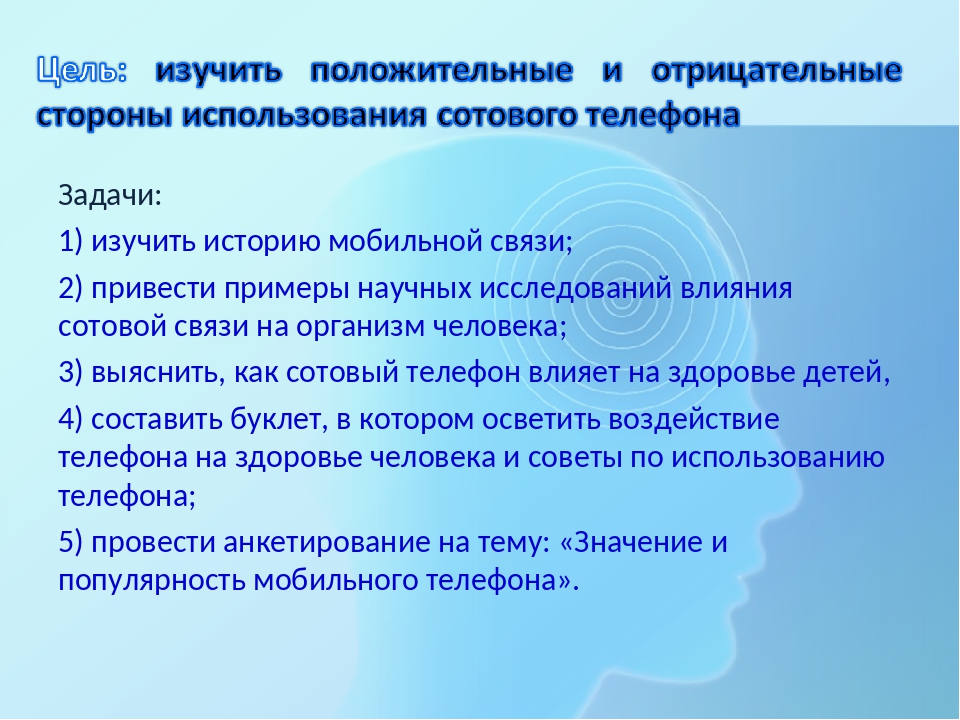 Цель: изучить положительные и отрицательные стороны использования сотового телефона

Задачи:

1) изучить историю мобильной связи;

2) привести примеры научных исследований влияния сотовой связи на организм человека;

3) выяснить, как сотовый телефон влияет на здоровье детей,

4) составить буклет, в котором осветить воздействие телефона на здоровье человека и советы по использованию телефона;

5) провести анкетирование на тему: «Значение и популярность мобильного телефона».